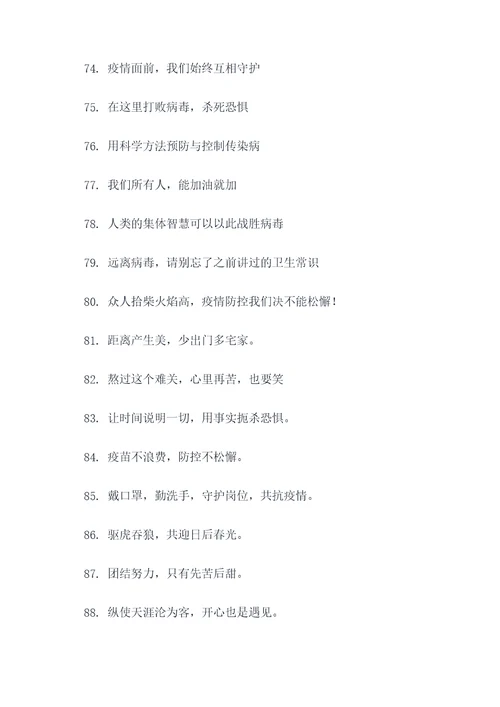 74. 疫情面前，我们始终互相守护

75. 在这里打败病毒，杀死恐惧

76. 用科学方法预防与控制传染病

77. 我们所有人，能加油就加

78. 人类的集体智慧可以以此战胜病毒

79. 远离病毒，请别忘了之前讲过的卫生常识

80. 众人拾柴火焰高，疫情防控我们决不能松懈！

81. 距离产生美，少出门多宅家。

82. 熬过这个难关，心里再苦，也要笑

83. 让时间说明一切，用事实扼杀恐惧。

84. 疫苗不浪费，防控不松懈。

85. 戴口罩，勤洗手，守护岗位，共抗疫情。

86. 驱虎吞狼，共迎日后春光。

87. 团结努力，只有先苦后甜。

88. 纵使天涯沦为客，开心也是遇见。